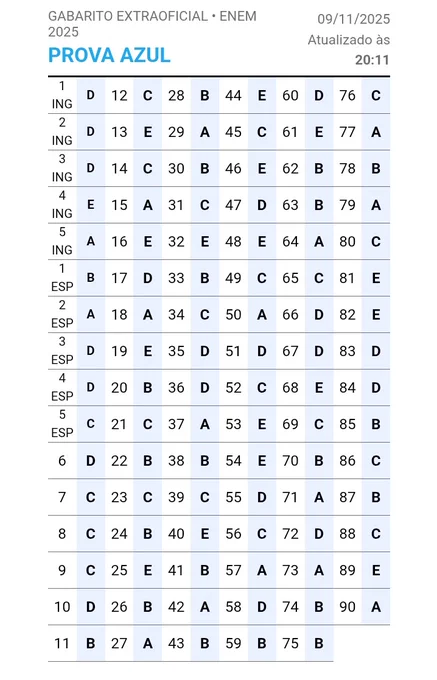 GABARITO EXTRAOFICIAL • ENEM 2025

PROVA AZUL

09/11/2025
Atualizado às
20:11

| | | | | | | | | | | | |
|---|---|---|---|---|---|---|---|---|---|---|---|
| 1 ING | D | 12 | C | 28 | B | 44 | E | 60 | D | 76 | C |
| 2 ING | D | 13 | E | 29 | A | 45 | C | 61 | E | 77 | A |
| 3 ING | D | 14 | C | 30 | B | 46 | E | 62 | B | 78 | B |
| 4 ING | E | 15 | A | 31 | C | 47 | D | 63 | B | 79 | A |
| 5 ING | A | 16 | E | 32 | E | 48 | E | 64 | A | 80 | C |
| 1 ESP | B | 17 | D | 33 | B | 49 | C | 65 | C | 81 | E |
| 2 ESP | A | 18 | A | 34 | C | 50 | A | 66 | D | 82 | E |
| 3 ESP | D | 19 | E | 35 | D | 51 | D | 67 | D | 83 | D |
| 4 ESP | D | 20 | B | 36 | D | 52 | C | 68 | E | 84 | D |
| 5 ESP | C | 21 | C | 37 | A | 53 | E | 69 | C | 85 | B |
| 6 | D | 22 | B | 38 | B | 54 | E | 70 | B | 86 | C |
| 7 | C | 23 | C | 39 | C | 55 | D | 71 | A | 87 | B |
| 8 | C | 24 | B | 40 | E | 56 | C | 72 | D | 88 | C |
| 9 | C | 25 | E | 41 | B | 57 | A | 73 | A | 89 | E |
| 10 | D | 26 | B | 42 | A | 58 | D | 74 | B | 90 | A |
| 11 | B | 27 | A | 43 | B | 59 | B | 75 | B | | |